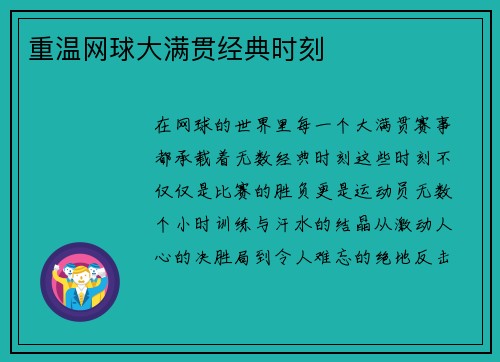 重温网球大满贯经典时刻

在网球的世界里每一个大满贯赛事都承载着无数经典时刻这些时刻不仅仅是比赛的胜负更是运动员无数个小时训练与汗水的结晶从激动人心的决胜局到令人难忘的绝地反击